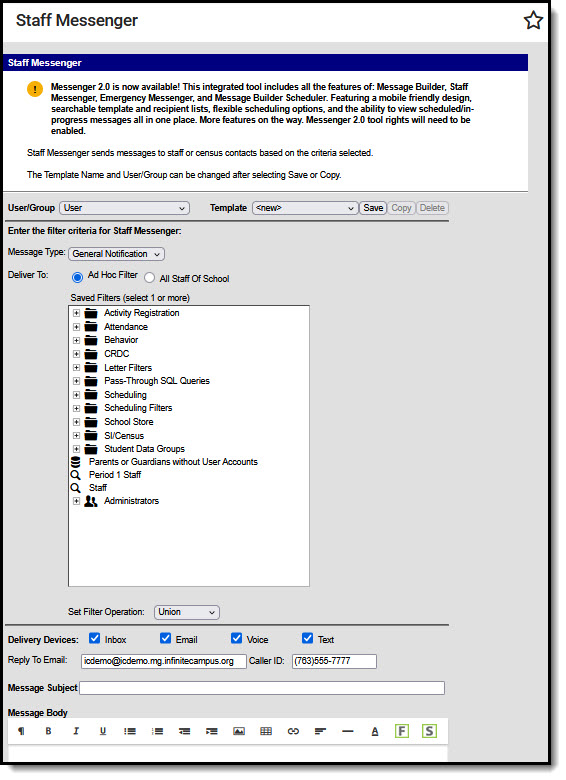 Staff Messenger

Staff Messenger

Messenger 2.0 is now available! This integrated tool includes all the features of: Message Builder, Staff Messenger, Emergency Messenger, and Message Builder Scheduler. Featuring a mobile friendly design, searchable template and recipient lists, flexible scheduling options, and the ability to view scheduled/in-progress messages all in one place. More features on the way. Messenger 2.0 tool rights will need to be enabled.

Staff Messenger sends messages to staff or census contacts based on the criteria selected.

The Template Name and User/Group can be changed after selecting Save or Copy.

User/Group User Template <new> Save Copy Delete

Enter the filter criteria for Staff Messenger:

Message Type: General Notification

Deliver To: Ad Hoc Filter All Staff Of School

Saved Filters (select 1 or more)

Activity Registration
Attendance
Behavior
CRDC
Letter Filters
Pass-Through SQL Queries
Scheduling
Scheduling Filters
School Store
SI/Census
Student Data Groups
Parents or Guardians without User Accounts
Period 1 Staff
Staff
Administrators

Set Filter Operation: Union

Delivery Devices: Inbox Email Voice Text

Reply To Email: icdemo@icdemo.mg.infinitecampus.org Caller ID: (763)555-7777

Message Subject

Message Body

¶ B I U A F S